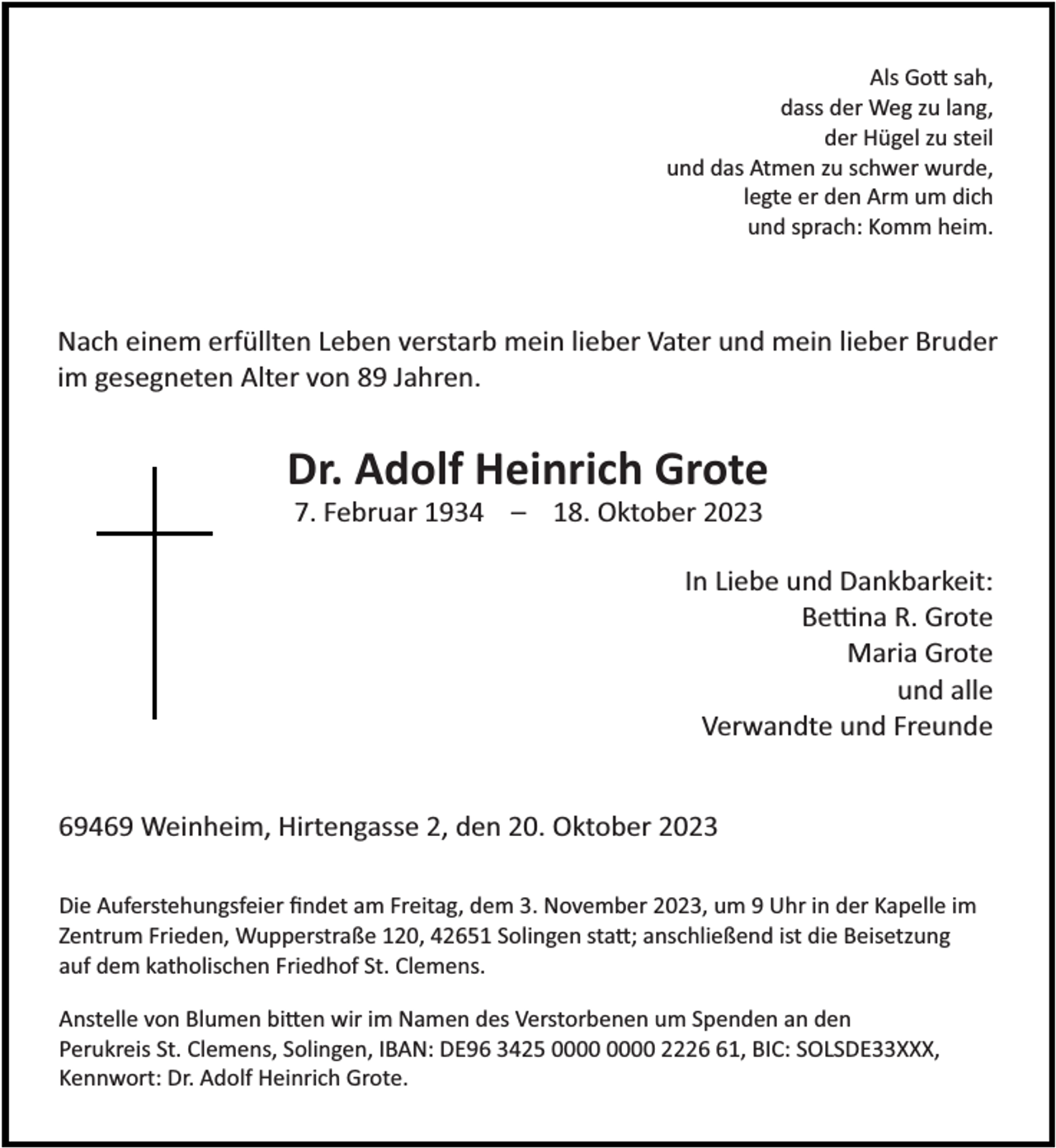 Als Gott sah,
dass der Weg zu lang,
der Hügel zu steil
und das Atmen zu schwer wurde,
legte er den Arm um dich
und sprach: Komm heim.

Nach einem erfüllten Leben verstarb mein lieber Vater und mein lieber Bruder im gesegneten Alter von 89 Jahren.

Dr. Adolf Heinrich Grote
7. Februar 1934 – 18. Oktober 2023

In Liebe und Dankbarkeit:
Bettina R. Grote
Maria Grote
und alle
Verwandte und Freunde

69469 Weinheim, Hirtengasse 2, den 20. Oktober 2023

Die Auferstehungsfeier findet am Freitag, dem 3. November 2023, um 9 Uhr in der Kapelle im Zentrum Frieden, Wupperstraße 120, 42651 Solingen statt; anschließend ist die Beisetzung auf dem katholischen Friedhof St. Clemens.

Anstelle von Blumen bitten wir im Namen des Verstorbenen um Spenden an den Perukreis St. Clemens, Solingen, IBAN: DE96 3425 0000 0000 2226 61, BIC: SOLSDE33XXX, Kennwort: Dr. Adolf Heinrich Grote.